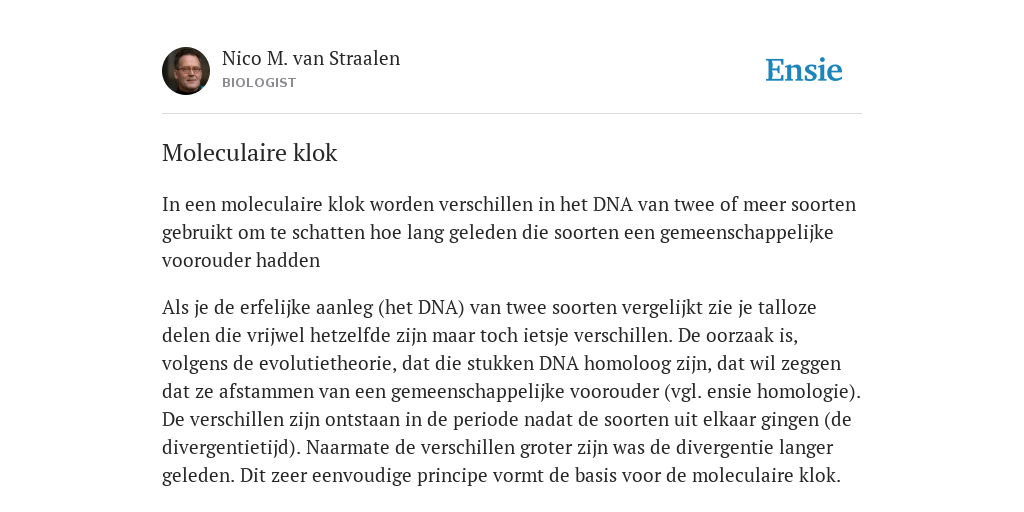 Nico M. van Straalen
BIOLOGIST

Ensie

Moleculaire klok

In een moleculaire klok worden verschillen in het DNA van twee of meer soorten gebruikt om te schatten hoe lang geleden die soorten een gemeenschappelijke voorouder hadden

Als je de erfelijke aanleg (het DNA) van twee soorten vergelijkt zie je talloze delen die vrijwel hetzelfde zijn maar toch ietsje verschillen. De oorzaak is, volgens de evolutietheorie, dat die stukken DNA homoloog zijn, dat wil zeggen dat ze afstammen van een gemeenschappelijke voorouder (vgl. ensie homologie). De verschillen zijn ontstaan in de periode nadat de soorten uit elkaar gingen (de divergentietijd). Naarmate de verschillen groter zijn was de divergentie langer geleden. Dit zeer eenvoudige principe vormt de basis voor de moleculaire klok.